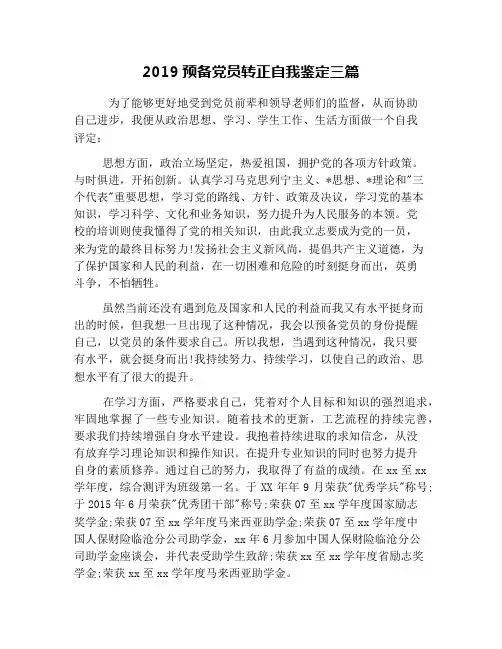 2019 预备党员转正自我鉴定三篇

为了能够更好地受到党员前辈和领导老师们的监督，从而协助自己进步，我便从政治思想、学习、学生工作、生活方面做一个自我评定：

思想方面，政治立场坚定，热爱祖国，拥护党的各项方针政策。与时俱进，开拓创新。认真学习马克思列宁主义、*思想、*理论和"三个代表"重要思想，学习党的路线、方针、政策及决议，学习党的基本知识，学习科学、文化和业务知识，努力提升为人民服务的本领。党校的培训则使我懂得了党的相关知识，由此我立志要成为党的一员，来为党的最终目标努力!发扬社会主义新风尚，提倡共产主义道德，为了保护国家和人民的利益，在一切困难和危险的时刻挺身而出，英勇斗争，不怕牺牲。

虽然当前还没有遇到危及国家和人民的利益而我又有水平挺身而出的时候，但我想一旦出现了这种情况，我会以预备党员的身份提醒自己，以党员的条件要求自己。所以我想，当遇到这种情况，我只要有水平，就会挺身而出!我持续努力、持续学习，以使自己的政治、思想水平有了很大的提升。

在学习方面，严格要求自己，凭着对个人目标和知识的强烈追求，牢固地掌握了一些专业知识。随着技术的更新，工艺流程的持续完善，要求我们持续增强自身水平建设。我抱着持续进取的求知信念，从没有放弃学习理论知识和操作知识。在提升专业知识的同时也努力提升自身的素质修养。通过自己的努力，我取得了有益的成绩。在 xx 至 xx 学年度，综合测评为班级第一名。于 XX 年年 9 月荣获"优秀学兵"称号;于 2015 年 6 月荣获"优秀团干部"称号;荣获 07 至 xx 学年度国家励志奖学金;荣获 07 至 xx 学年度马来西亚助学金;荣获 07 至 xx 学年度中国人保财险临沧分公司助学金，xx 年 6 月参加中国人保财险临沧分公司助学金座谈会，并代表受助学生致辞;荣获 xx 至 xx 学年度省励志奖学金;荣获 xx 至 xx 学年度马来西亚助学金。